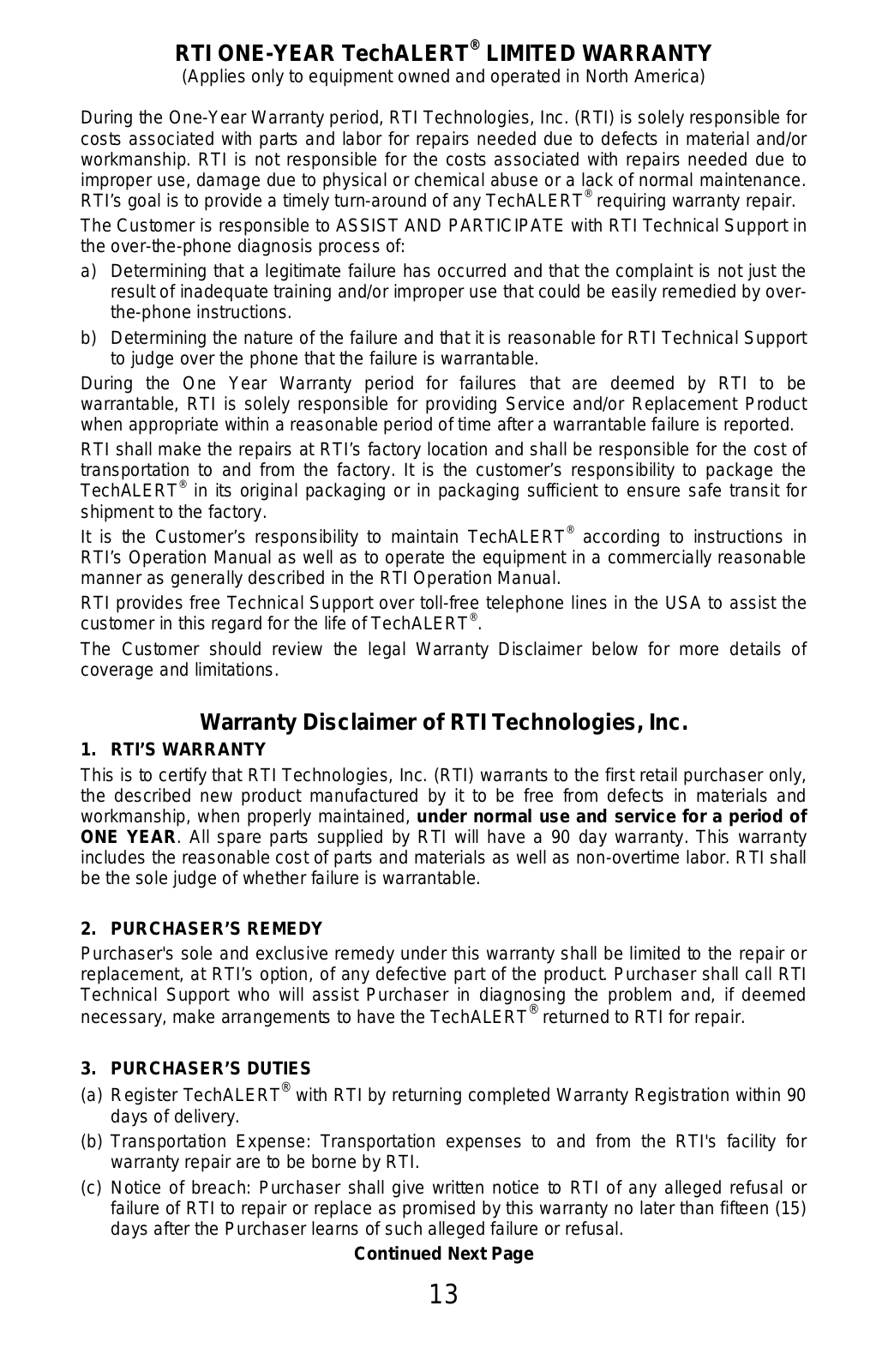 RTI ONE-YEAR TechALERT® LIMITED WARRANTY
(Applies only to equipment owned and operated in North America)

During the One-Year Warranty period, RTI Technologies, Inc. (RTI) is solely responsible for costs associated with parts and labor for repairs needed due to defects in material and/or workmanship. RTI is not responsible for the costs associated with repairs needed due to improper use, damage due to physical or chemical abuse or a lack of normal maintenance. RTI's goal is to provide a timely turn-around of any TechALERT® requiring warranty repair.

The Customer is responsible to ASSIST AND PARTICIPATE with RTI Technical Support in the over-the-phone diagnosis process of:

a) Determining that a legitimate failure has occurred and that the complaint is not just the result of inadequate training and/or improper use that could be easily remedied by over-the-phone instructions.

b) Determining the nature of the failure and that it is reasonable for RTI Technical Support to judge over the phone that the failure is warrantable.

During the One Year Warranty period for failures that are deemed by RTI to be warrantable, RTI is solely responsible for providing Service and/or Replacement Product when appropriate within a reasonable period of time after a warrantable failure is reported.

RTI shall make the repairs at RTI's factory location and shall be responsible for the cost of transportation to and from the factory. It is the customer's responsibility to package the TechALERT® in its original packaging or in packaging sufficient to ensure safe transit for shipment to the factory.

It is the Customer's responsibility to maintain TechALERT® according to instructions in RTI's Operation Manual as well as to operate the equipment in a commercially reasonable manner as generally described in the RTI Operation Manual.

RTI provides free Technical Support over toll-free telephone lines in the USA to assist the customer in this regard for the life of TechALERT®.

The Customer should review the legal Warranty Disclaimer below for more details of coverage and limitations.

Warranty Disclaimer of RTI Technologies, Inc.

1. RTI'S WARRANTY
This is to certify that RTI Technologies, Inc. (RTI) warrants to the first retail purchaser only, the described new product manufactured by it to be free from defects in materials and workmanship, when properly maintained, under normal use and service for a period of ONE YEAR. All spare parts supplied by RTI will have a 90 day warranty. This warranty includes the reasonable cost of parts and materials as well as non-overtime labor. RTI shall be the sole judge of whether failure is warrantable.

2. PURCHASER'S REMEDY
Purchaser's sole and exclusive remedy under this warranty shall be limited to the repair or replacement, at RTI's option, of any defective part of the product. Purchaser shall call RTI Technical Support who will assist Purchaser in diagnosing the problem and, if deemed necessary, make arrangements to have the TechALERT® returned to RTI for repair.

3. PURCHASER'S DUTIES
(a) Register TechALERT® with RTI by returning completed Warranty Registration within 90 days of delivery.

(b) Transportation Expense: Transportation expenses to and from the RTI's facility for warranty repair are to be borne by RTI.

(c) Notice of breach: Purchaser shall give written notice to RTI of any alleged refusal or failure of RTI to repair or replace as promised by this warranty no later than fifteen (15) days after the Purchaser learns of such alleged failure or refusal.

Continued Next Page

13